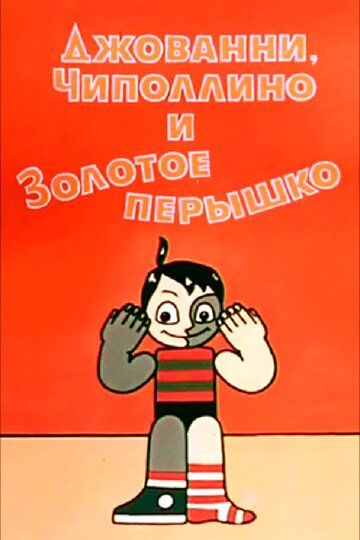 Джованни, Чиполлино и Золотое перышко